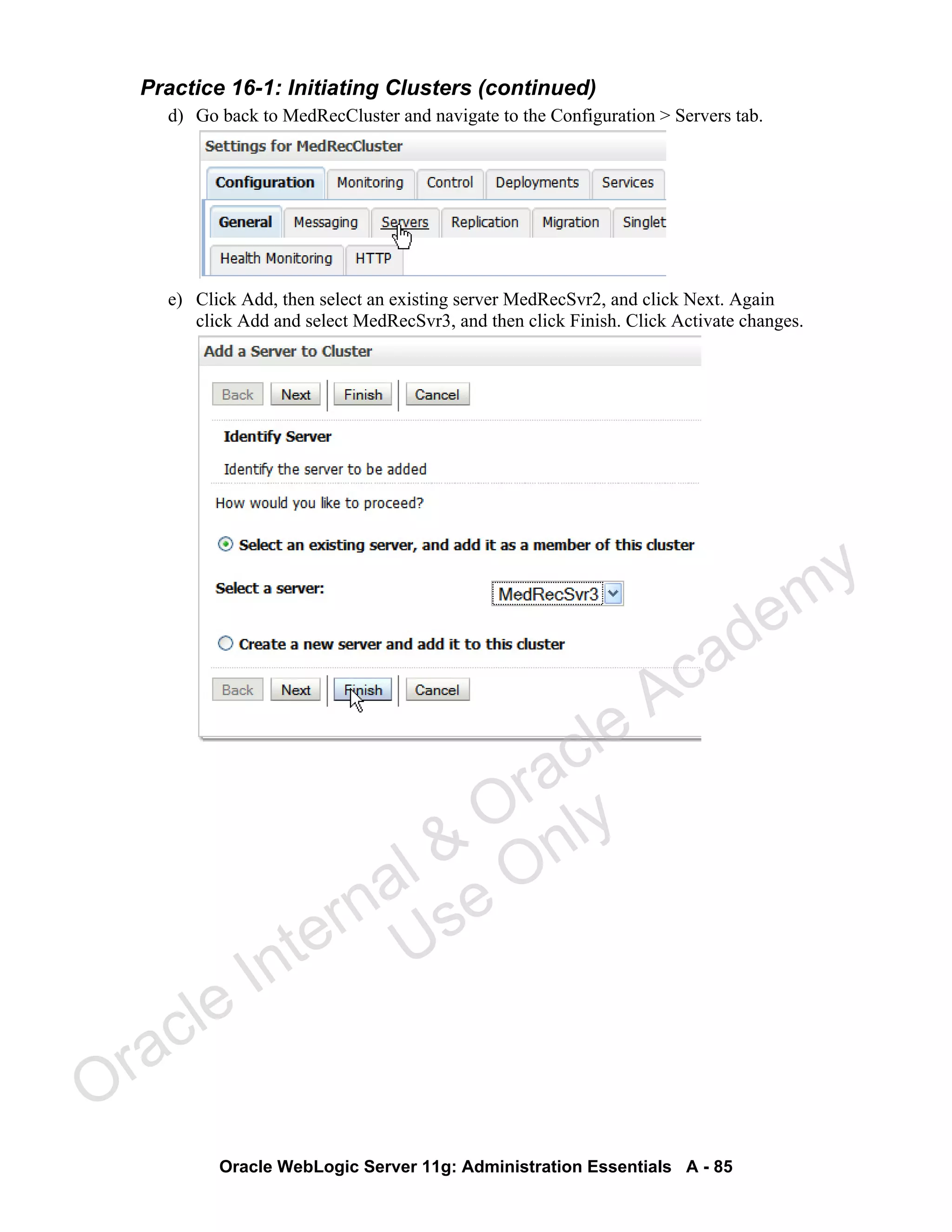 Practice 16-1: Initiating Clusters (continued)

d) Go back to MedRecCluster and navigate to the Configuration > Servers tab.

Settings for MedRecCluster

Configuration Monitoring Control Deployments Services

General Messaging Servers Replication Migration Singlet

Health Monitoring HTTP

e) Click Add, then select an existing server MedRecSvr2, and click Next. Again click Add and select MedRecSvr3, and then click Finish. Click Activate changes.

Add a Server to Cluster

Back Next Finish Cancel

Identify Server

Identify the server to be added

How would you like to proceed?

Select an existing server, and add it as a member of this cluster

Select a server: MedRecSvr3

Create a new server and add it to this cluster

Back Next Finish Cancel

Oracle Internal & Oracle Academy Use Only

Oracle WebLogic Server 11g: Administration Essentials A - 85